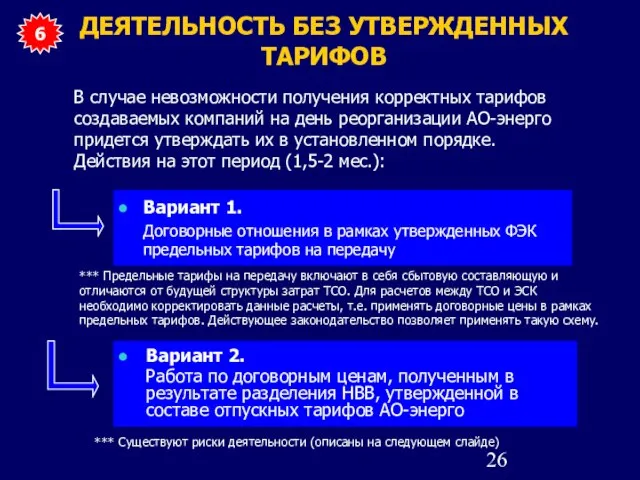 6

ДЕЯТЕЛЬНОСТЬ БЕЗ УТВЕРЖДЕННЫХ ТАРИФОВ

В случае невозможности получения корректных тарифов создаваемых компаний на день реорганизации АО-энерго придется утверждать их в установленном порядке. Действия на этот период (1,5-2 мес.):

• Вариант 1.
Договорные отношения в рамках утвержденных ФЭК предельных тарифов на передачу

*** Предельные тарифы на передачу включают в себя сбытовую составляющую и отличаются от будущей структуры затрат ТСО. Для расчетов между ТСО и ЭСК необходимо корректировать данные расчеты, т.е. применять договорные цены в рамках предельных тарифов. Действующее законодательство позволяет применять такую схему.

• Вариант 2.
Работа по договорным ценам, полученным в результате разделения НВВ, утвержденной в составе отпускных тарифов АО-энерго

*** Существуют риски деятельности (описаны на следующем слайде)

26